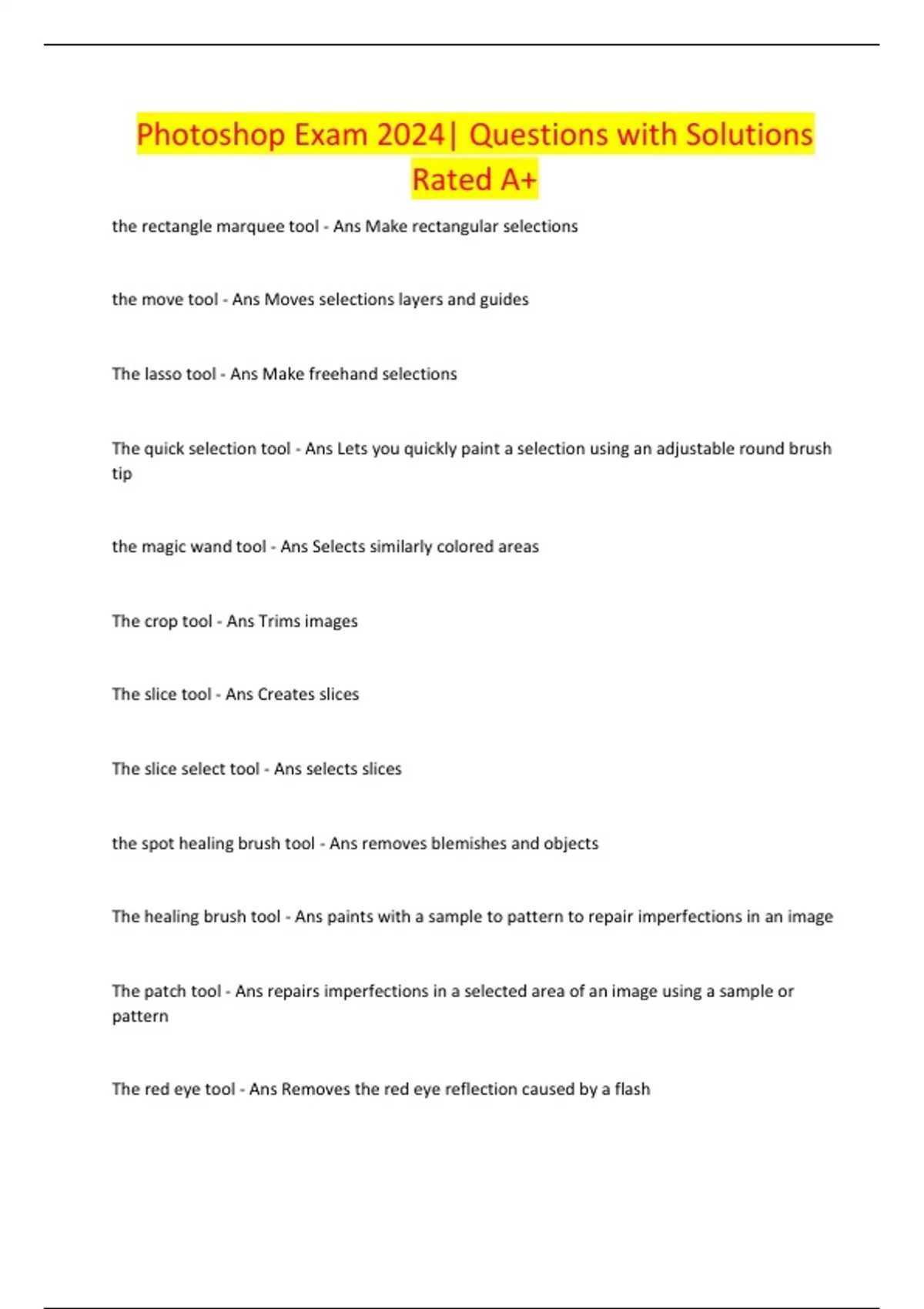 Photoshop Exam 2024| Questions with Solutions Rated A+

the rectangle marquee tool - Ans Make rectangular selections

the move tool - Ans Moves selections layers and guides

The lasso tool - Ans Make freehand selections

The quick selection tool - Ans Lets you quickly paint a selection using an adjustable round brush tip

the magic wand tool - Ans Selects similarly colored areas

The crop tool - Ans Trims images

The slice tool - Ans Creates slices

The slice select tool - Ans selects slices

the spot healing brush tool - Ans removes blemishes and objects

The healing brush tool - Ans paints with a sample to pattern to repair imperfections in an image

The patch tool - Ans repairs imperfections in a selected area of an image using a sample or pattern

The red eye tool - Ans Removes the red eye reflection caused by a flash